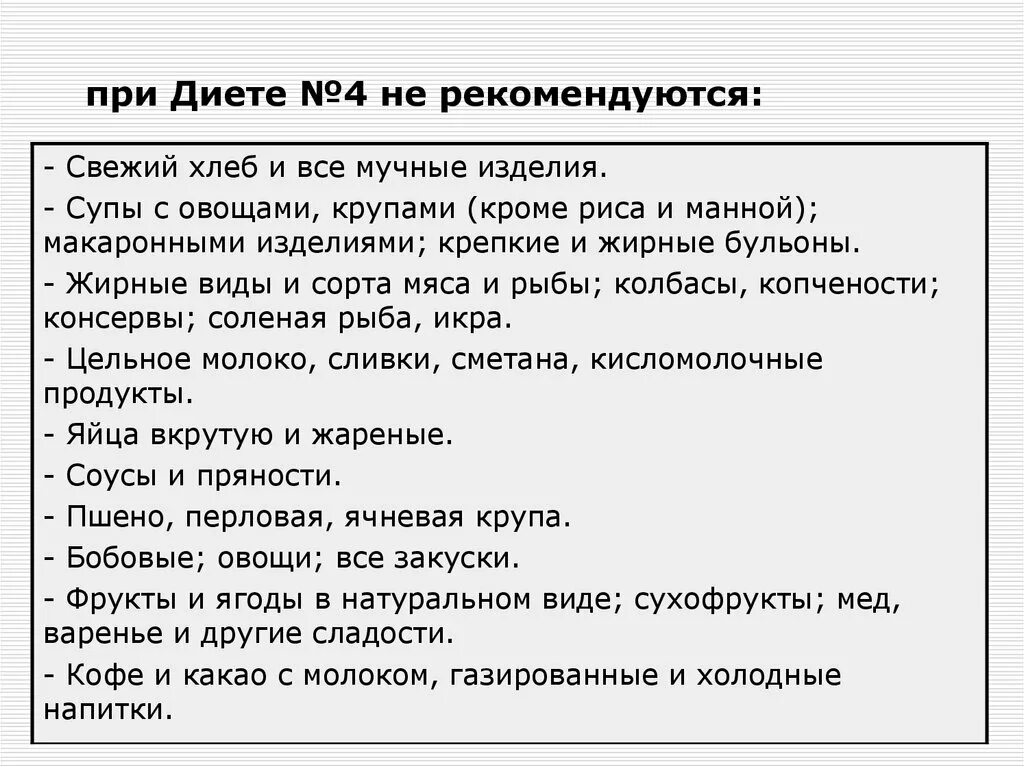 при Диете №4 не рекомендуются:

- Свежий хлеб и все мучные изделия.

- Супы с овощами, крупами (кроме риса и манной); макаронными изделиями; крепкие и жирные бульоны.

- Жирные виды и сорта мяса и рыбы; колбасы, копчености; консервы; соленая рыба, икра.

- Цельное молоко, сливки, сметана, кисломолочные продукты.

- Яйца вкрутую и жареные.

- Соусы и пряности.

- Пшено, перловая, ячневая крупа.

- Бобовые; овощи; все закуски.

- Фрукты и ягоды в натуральном виде; сухофрукты; мед, варенье и другие сладости.

- Кофе и какао с молоком, газированные и холодные напитки.